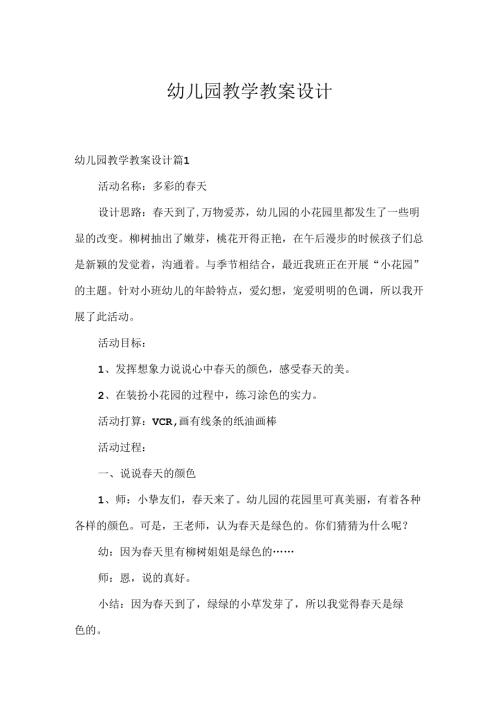 幼儿园教学教案设计

幼儿园教学教案设计篇1

活动名称：多彩的春天

设计思路：春天到了,万物爱苏，幼儿园的小花园里都发生了一些明显的改变。柳树抽出了嫩芽，桃花开得正艳，在午后漫步的时候孩子们总是新颖的发觉着，沟通着。与季节相结合，最近我班正在开展“小花园”的主题。针对小班幼儿的年龄特点，爱幻想，宠爱明明的色调，所以我开展了此活动。

活动目标：

1、发挥想象力说说心中春天的颜色，感受春天的美。

2、在装扮小花园的过程中，练习涂色的实力。

活动打算：VCR,画有线条的纸油画棒

活动过程：

一、说说春天的颜色

1、师：小挚友们，春天来了。幼儿园的花园里可真美丽，有着各种各样的颜色。可是，王老师，认为春天是绿色的。你们猜猜为什么呢？

幼：因为春天里有柳树姐姐是绿色的……

师：恩，说的真好。

小结：因为春天到了，绿绿的小草发芽了，所以我觉得春天是绿色的。